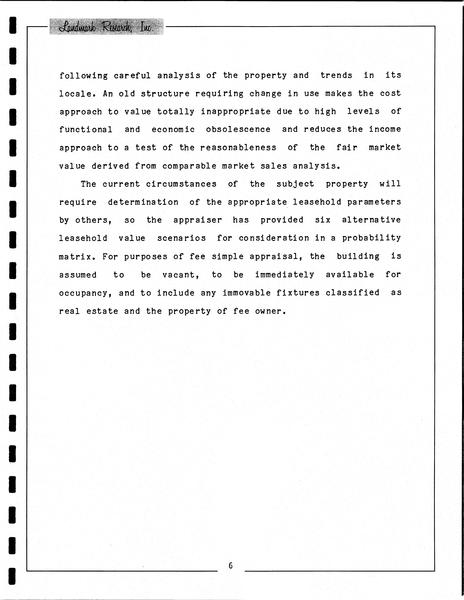 Landmark Research, Inc.

following careful analysis of the property and trends in its locale. An old structure requiring change in use makes the cost approach to value totally inappropriate due to high levels of functional and economic obsolescence and reduces the income approach to a test of the reasonableness of the fair market value derived from comparable market sales analysis.

The current circumstances of the subject property will require determination of the appropriate leasehold parameters by others, so the appraiser has provided six alternative leasehold value scenarios for consideration in a probability matrix. For purposes of fee simple appraisal, the building is assumed to be vacant, to be immediately available for occupancy, and to include any immovable fixtures classified as real estate and the property of fee owner.

6